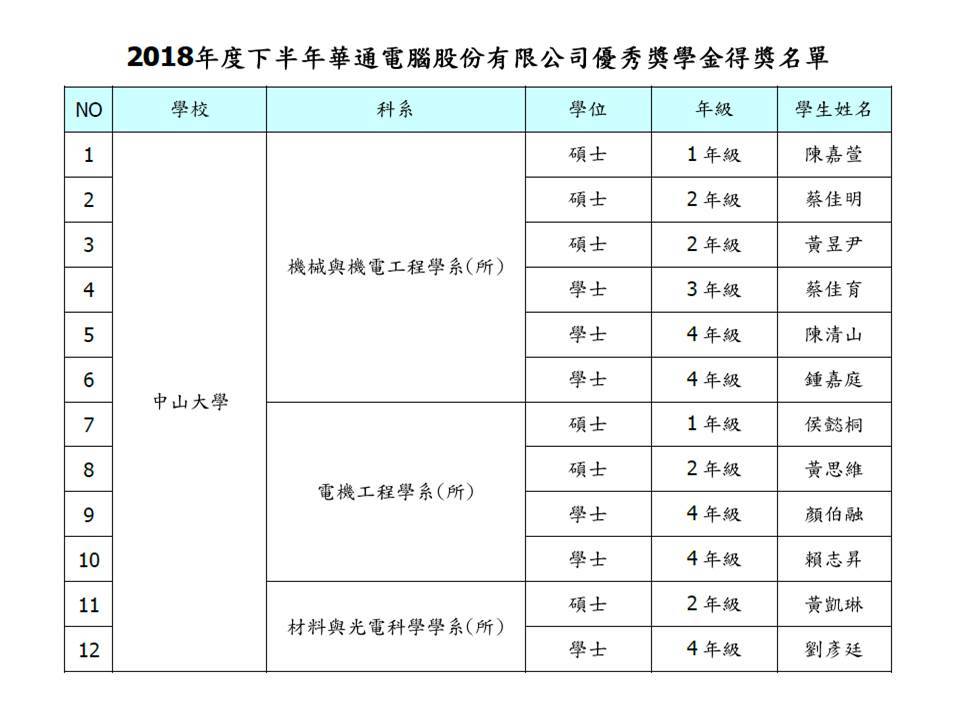 2018年度下半年華通電腦股份有限公司優秀獎學金得獎名單

| NO | 學校 | 科系 | 學位 | 年級 | 學生姓名 |
|---|---|---|---|---|---|
| 1 | 中山大學 | 機械與機電工程學系(所) | 碩士 | 1年級 | 陳嘉萱 |
| 2 | | | 碩士 | 2年級 | 蔡佳明 |
| 3 | | | 碩士 | 2年級 | 黃昱尹 |
| 4 | | | 學士 | 3年級 | 蔡佳育 |
| 5 | | | 學士 | 4年級 | 陳清山 |
| 6 | | | 學士 | 4年級 | 鍾嘉庭 |
| 7 | | 電機工程學系(所) | 碩士 | 1年級 | 侯懿桐 |
| 8 | | | 碩士 | 2年級 | 黃思維 |
| 9 | | | 學士 | 4年級 | 顏伯融 |
| 10 | | | 學士 | 4年級 | 賴志昇 |
| 11 | | 材料與光電科學學系(所) | 碩士 | 2年級 | 黃凱琳 |
| 12 | | | 學士 | 4年級 | 劉彥廷 |